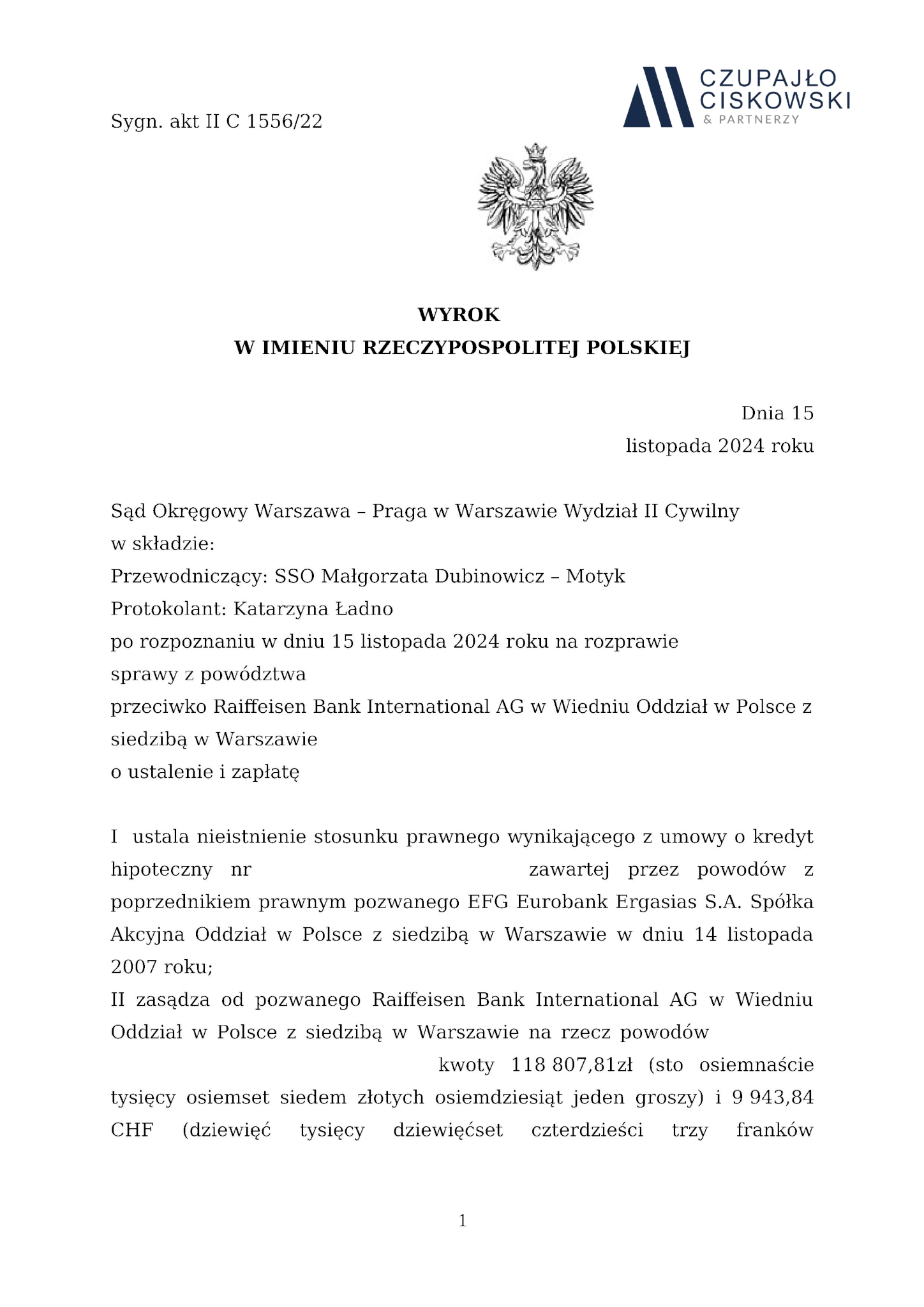 Sygn. akt II C 1556/22

CZUPAJŁO
CISKOWSKI
& PARTNERZY

WYROK
W IMIENIU RZECZYPOSPOLITEJ POLSKIEJ

Dnia 15
listopada 2024 roku

Sąd Okręgowy Warszawa – Praga w Warszawie Wydział II Cywilny
w składzie:
Przewodniczący: SSO Małgorzata Dubinowicz – Motyk
Protokolant: Katarzyna Ładno
po rozpoznaniu w dniu 15 listopada 2024 roku na rozprawie
sprawy z powództwa
przeciwko Raiffeisen Bank International AG w Wiedniu Oddział w Polsce z siedzibą w Warszawie
o ustalenie i zapłatę

I ustala nieistnienie stosunku prawnego wynikającego z umowy o kredyt hipoteczny nr zawartej przez powodów z poprzednikiem prawnym pozwanego EFG Eurobank Ergasias S.A. Spółka Akcyjna Oddział w Polsce z siedzibą w Warszawie w dniu 14 listopada 2007 roku;
II zasądza od pozwanego Raiffeisen Bank International AG w Wiedniu Oddział w Polsce z siedzibą w Warszawie na rzecz powodów kwoty 118 807,81zł (sto osiemnaście tysięcy osiemset siedem złotych osiemdziesiąt jeden groszy) i 9 943,84 CHF (dziewięć tysięcy dziewięćset czterdzieści trzy franków

1